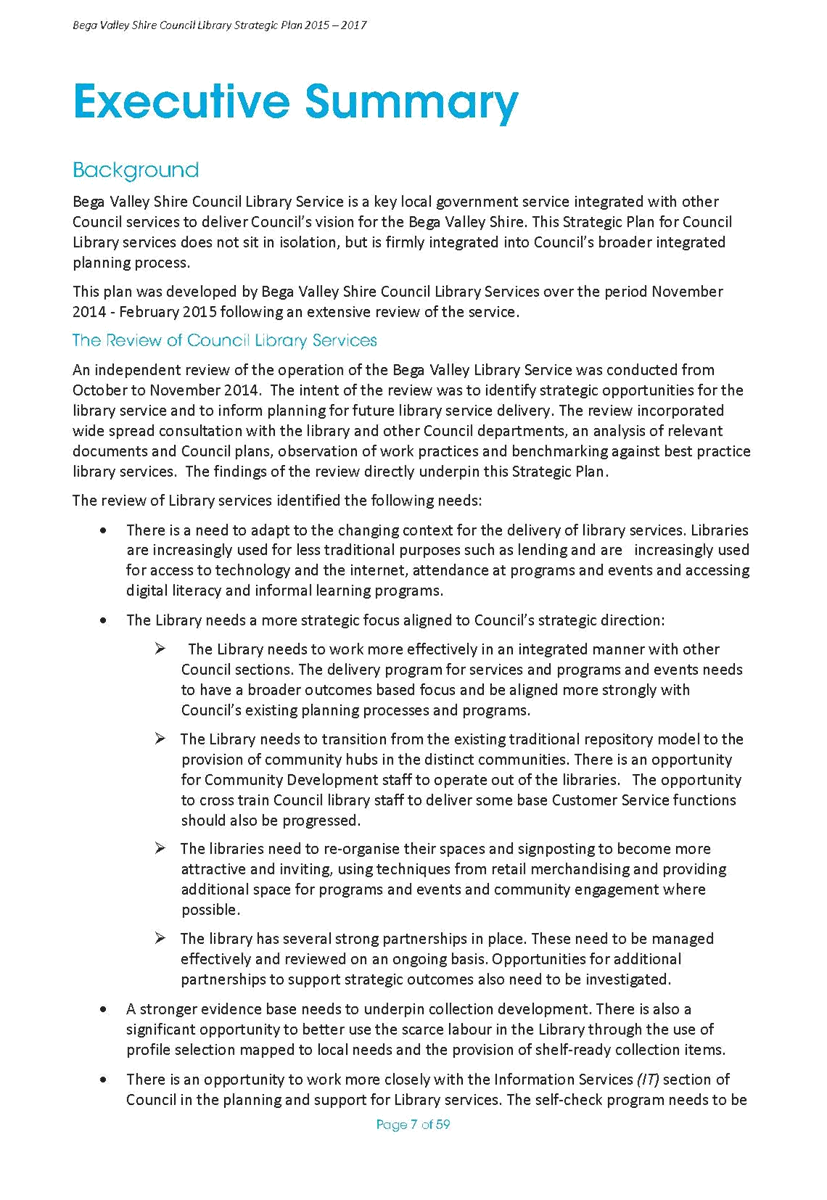 Bega Valley Shire Council Library Strategic Plan 2015 – 2017

Executive Summary

Background

Bega Valley Shire Council Library Service is a key local government service integrated with other Council services to deliver Council's vision for the Bega Valley Shire. This Strategic Plan for Council Library services does not sit in isolation, but is firmly integrated into Council's broader integrated planning process.

This plan was developed by Bega Valley Shire Council Library Services over the period November 2014 - February 2015 following an extensive review of the service.

The Review of Council Library Services

An independent review of the operation of the Bega Valley Library Service was conducted from October to November 2014. The intent of the review was to identify strategic opportunities for the library service and to inform planning for future library service delivery. The review incorporated wide spread consultation with the library and other Council departments, an analysis of relevant documents and Council plans, observation of work practices and benchmarking against best practice library services. The findings of the review directly underpin this Strategic Plan.

The review of Library services identified the following needs:

• There is a need to adapt to the changing context for the delivery of library services. Libraries are increasingly used for less traditional purposes such as lending and are increasingly used for access to technology and the internet, attendance at programs and events and accessing digital literacy and informal learning programs.

• The Library needs a more strategic focus aligned to Council's strategic direction:

➢ The Library needs to work more effectively in an integrated manner with other Council sections. The delivery program for services and programs and events needs to have a broader outcomes based focus and be aligned more strongly with Council's existing planning processes and programs.

➢ The Library needs to transition from the existing traditional repository model to the provision of community hubs in the distinct communities. There is an opportunity for Community Development staff to operate out of the libraries. The opportunity to cross train Council library staff to deliver some base Customer Service functions should also be progressed.

➢ The libraries need to re-organise their spaces and signposting to become more attractive and inviting, using techniques from retail merchandising and providing additional space for programs and events and community engagement where possible.

➢ The library has several strong partnerships in place. These need to be managed effectively and reviewed on an ongoing basis. Opportunities for additional partnerships to support strategic outcomes also need to be investigated.

• A stronger evidence base needs to underpin collection development. There is also a significant opportunity to better use the scarce labour in the Library through the use of profile selection mapped to local needs and the provision of shelf-ready collection items.

• There is an opportunity to work more closely with the Information Services (IT) section of Council in the planning and support for Library services. The self-check program needs to be

Page 7 of 59